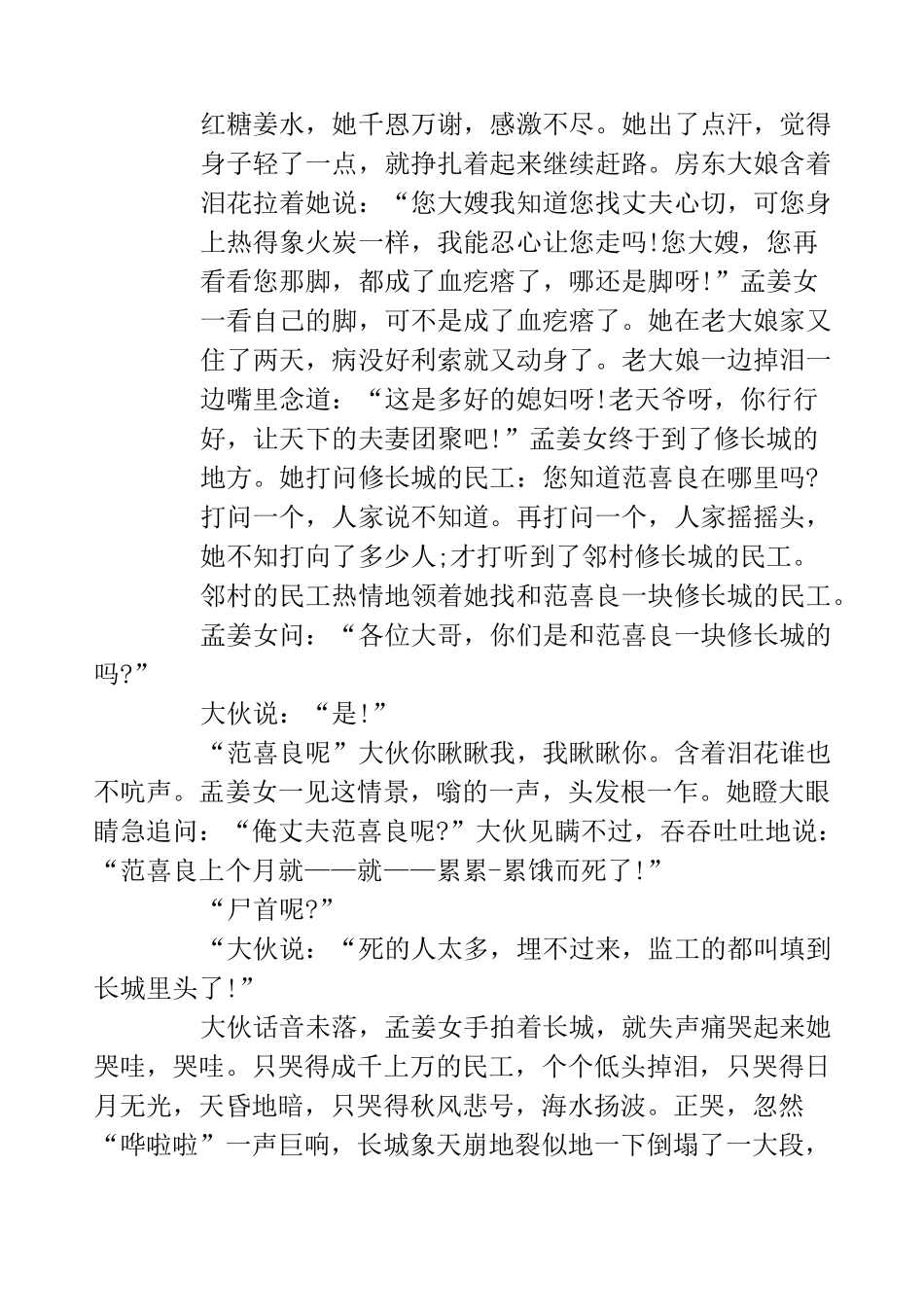 红糖姜水，她千恩万谢，感激不尽。她出了点汗，觉得身子轻了一点，就挣扎着起来继续赶路。房东大娘含着泪花拉着她说：“您大嫂我知道您找丈夫心切，可您身上热得象火炭一样，我能忍心让您走吗!您大嫂，您再看看您那脚，都成了血疙瘩了，哪还是脚呀!”孟姜女一看自己的脚，可不是成了血疙瘩了。她在老大娘家又住了两天，病没好利索就又动身了。老大娘一边掉泪一边嘴里念道：“这是多好的媳妇呀!老天爷呀，你行行好，让天下的夫妻团聚吧!”孟姜女终于到了修长城的地方。她打问修长城的民工：您知道范喜良在哪里吗?打问一个，人家说不知道。再打问一个，人家摇摇头，她不知打向了多少人;才打听到了邻村修长城的民工。邻村的民工热情地领着她找和范喜良一块修长城的民工。

孟姜女问：“各位大哥，你们是和范喜良一块修长城的吗?”

大伙说：“是!”

“范喜良呢”大伙你瞅瞅我，我瞅瞅你。含着泪花谁也不吭声。孟姜女一见这情景，嗡的一声，头发根一乍。她瞪大眼睛急追问：“俺丈夫范喜良呢?”大伙见瞒不过，吞吞吐吐地说：“范喜良上个月就——就——累累-累饿而死了!”

“尸首呢?”

“大伙说：“死的人太多，埋不过来，监工的都叫填到长城里头了!”

大伙话音未落，孟姜女手拍着长城，就失声痛哭起来她哭哇，哭哇。只哭得成千上万的民工，个个低头掉泪，只哭得日月无光，天昏地暗，只哭得秋风悲号，海水扬波。正哭，忽然“哗啦啦”一声巨响，长城象天崩地裂似地一下倒塌了一大段，